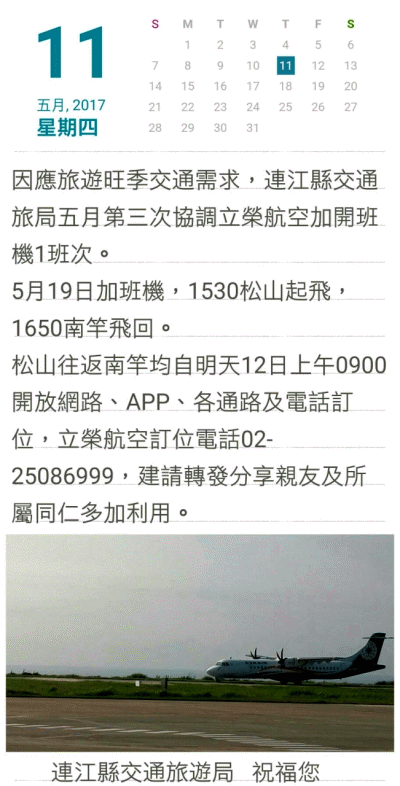 11
五月, 2017
星期四

| S | M | T | W | T | F | S |
|---|---|---|---|---|---|---|
|  | 1 | 2 | 3 | 4 | 5 | 6 |
| 7 | 8 | 9 | 10 | 11 | 12 | 13 |
| 14 | 15 | 16 | 17 | 18 | 19 | 20 |
| 21 | 22 | 23 | 24 | 25 | 26 | 27 |
| 28 | 29 | 30 | 31 |  |  |  |

因應旅遊旺季交通需求，連江縣交通旅局五月第三次協調立榮航空加開班機1班次。

5月19日加班機，1530松山起飛，1650南竿飛回。

松山往返南竿均自明天12日上午0900開放網路、APP、各通路及電話訂位，立榮航空訂位電話02-25086999，建請轉發分享親友及所屬同仁多加利用。

連江縣交通旅遊局 祝福您